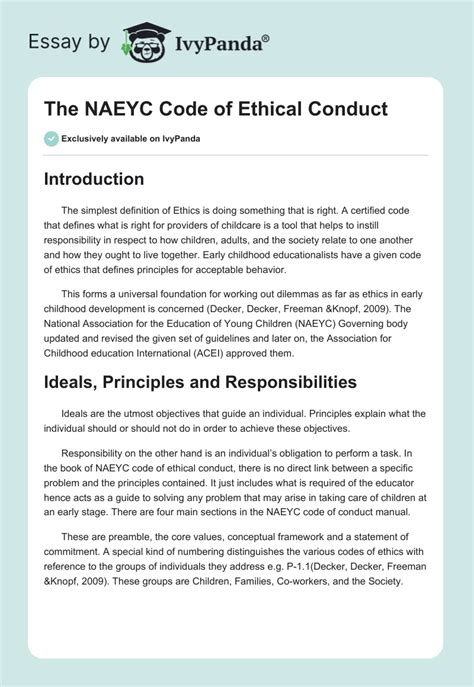 Essay by IvyPanda®

The NAEYC Code of Ethical Conduct

Exclusively available on IvyPanda

Introduction

The simplest definition of Ethics is doing something that is right. A certified code that defines what is right for providers of childcare is a tool that helps to instill responsibility in respect to how children, adults, and the society relate to one another and how they ought to live together. Early childhood educationalists have a given code of ethics that defines principles for acceptable behavior.

This forms a universal foundation for working out dilemmas as far as ethics in early childhood development is concerned (Decker, Decker, Freeman &Knopf, 2009). The National Association for the Education of Young Children (NAEYC) Governing body updated and revised the given set of guidelines and later on, the Association for Childhood education International (ACEI) approved them.

Ideals, Principles and Responsibilities

Ideals are the utmost objectives that guide an individual. Principles explain what the individual should or should not do in order to achieve these objectives.

Responsibility on the other hand is an individual's obligation to perform a task. In the book of NAEYC code of ethical conduct, there is no direct link between a specific problem and the principles contained. It just includes what is required of the educator hence acts as a guide to solving any problem that may arise in taking care of children at an early stage. There are four main sections in the NAEYC code of conduct manual.

These are preamble, the core values, conceptual framework and a statement of commitment. A special kind of numbering distinguishes the various codes of ethics with reference to the groups of individuals they address e.g. P-1.1(Decker, Decker, Freeman &Knopf, 2009). These groups are Children, Families, Co-workers, and the Society.